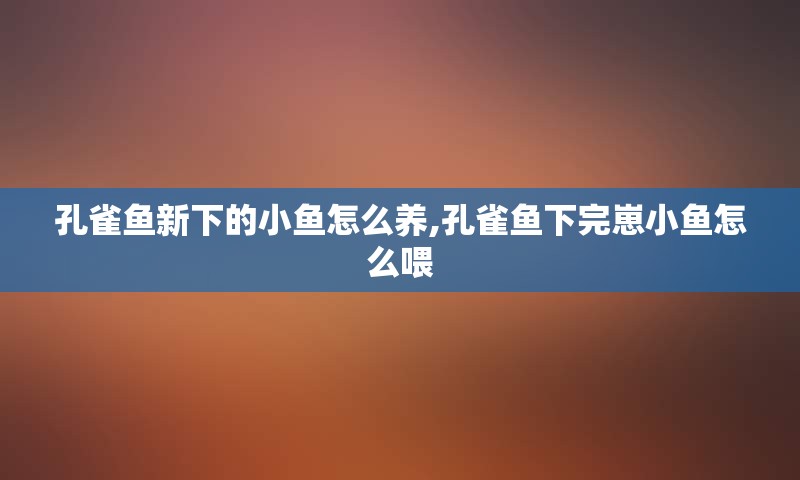 孔雀鱼新下的小鱼怎么养,孔雀鱼下完崽小鱼怎么喂